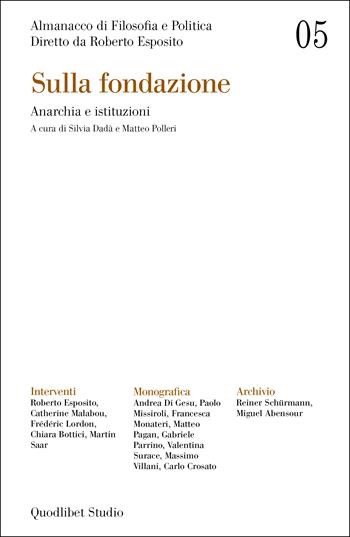 Almanacco di Filosofia e Politica
Diretto da Roberto Esposito

05

Sulla fondazione

Anarchia e istituzioni

A cura di Silvia Dadà e Matteo Polleri

Interventi
Roberto Esposito, Catherine Malabou, Frédéric Lordon, Chiara Bottici, Martin Saar

Monografica
Andrea Di Gesu, Paolo Missiroli, Francesca Monateri, Matteo Pagan, Gabriele Parrino, Valentina Surace, Massimo Villani, Carlo Crosato

Archivio
Reiner Schürmann, Miguel Abensour

Quodlibet Studio